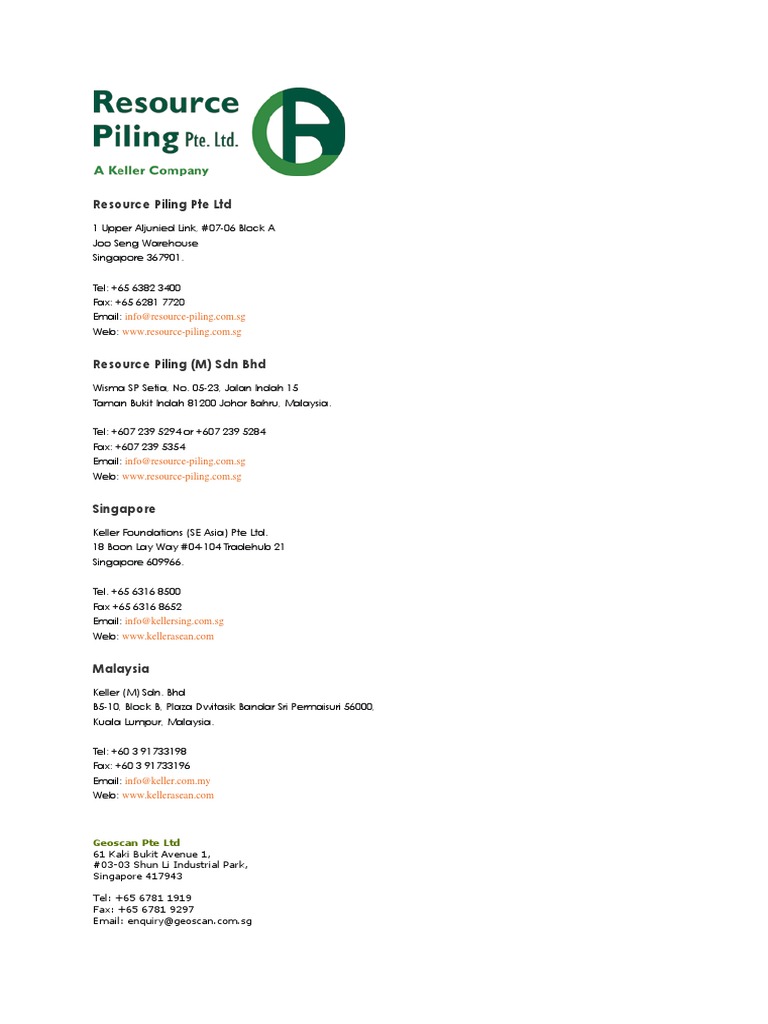 Resource Piling Pte. Ltd.
A Keller Company

Resource Piling Pte Ltd

1 Upper Aljunied Link, #07-06 Block A
Joo Seng Warehouse
Singapore 367901.

Tel: +65 6382 3400
Fax: +65 6281 7720
Email: info@resource-piling.com.sg
Web: www.resource-piling.com.sg

Resource Piling (M) Sdn Bhd

Wisma SP Setia, No. 05-23, Jalan Indah 15
Taman Bukit Indah 81200 Johor Bahru, Malaysia.

Tel: +607 239 5294 or +607 239 5284
Fax: +607 239 5354
Email: info@resource-piling.com.sg
Web: www.resource-piling.com.sg

Singapore

Keller Foundations (SE Asia) Pte Ltd.
18 Boon Lay Way #04-104 Tradehub 21
Singapore 609966.

Tel. +65 6316 8500
Fax +65 6316 8652
Email: info@kellersing.com.sg
Web: www.kellerasean.com

Malaysia

Keller (M) Sdn. Bhd
B5-10, Block B, Plaza Dwitasik Bandar Sri Permaisuri 56000,
Kuala Lumpur, Malaysia.

Tel: +60 3 91733198
Fax: +60 3 91733196
Email: info@keller.com.my
Web: www.kellerasean.com

Geoscan Pte Ltd
61 Kaki Bukit Avenue 1,
#03-03 Shun Li Industrial Park,
Singapore 417943

Tel: +65 6781 1919
Fax: +65 6781 9297
Email: enquiry@geoscan.com.sg